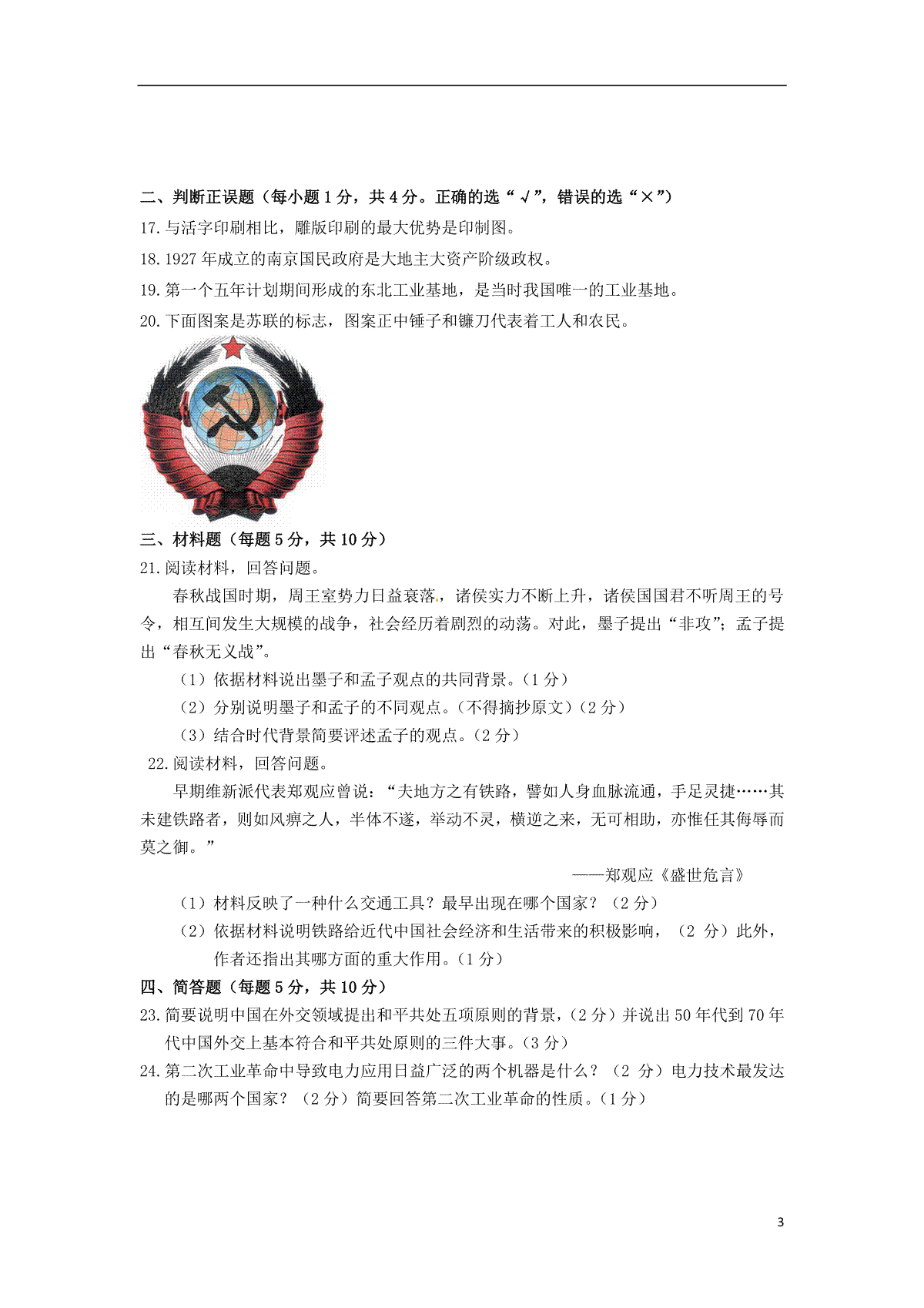 二、判断正误题（每小题 1 分，共 4 分。正确的选“√”，错误的选“×”）

17.与活字印刷相比，雕版印刷的最大优势是印制图。

18.1927 年成立的南京国民政府是大地主大资产阶级政权。

19.第一个五年计划期间形成的东北工业基地，是当时我国唯一的工业基地。

20.下面图案是苏联的标志，图案正中锤子和镰刀代表着工人和农民。

三、材料题（每题 5 分，共 10 分）

21.阅读材料，回答问题。

春秋战国时期，周王室势力日益衰落，诸侯实力不断上升，诸侯国国君不听周王的号令，相互间发生大规模的战争，社会经历着剧烈的动荡。对此，墨子提出“非攻”；孟子提出“春秋无义战”。

（1）依据材料说出墨子和孟子观点的共同背景。（1 分）

（2）分别说明墨子和孟子的不同观点。（不得摘抄原文）（2 分）

（3）结合时代背景简要评述孟子的观点。（2 分）

22.阅读材料，回答问题。

早期维新派代表郑观应曾说：“夫地方之有铁路，譬如人身血脉流通，手足灵捷……其未建铁路者，则如风痹之人，半体不遂，举动不灵，横逆之来，无可相助，亦惟任其侮辱而莫之御。”

——郑观应《盛世危言》

（1）材料反映了一种什么交通工具？最早出现在哪个国家？（2 分）

（2）依据材料说明铁路给近代中国社会经济和生活带来的积极影响，（2 分）此外，作者还指出其哪方面的重大作用。（1 分）

四、简答题（每题 5 分，共 10 分）

23.简要说明中国在外交领域提出和平共处五项原则的背景，（2 分）并说出 50 年代到 70 年代中国外交上基本符合和平共处原则的三件大事。（3 分）

24.第二次工业革命中导致电力应用日益广泛的两个机器是什么？（2 分）电力技术最发达的是哪两个国家？（2 分）简要回答第二次工业革命的性质。（1 分）

3